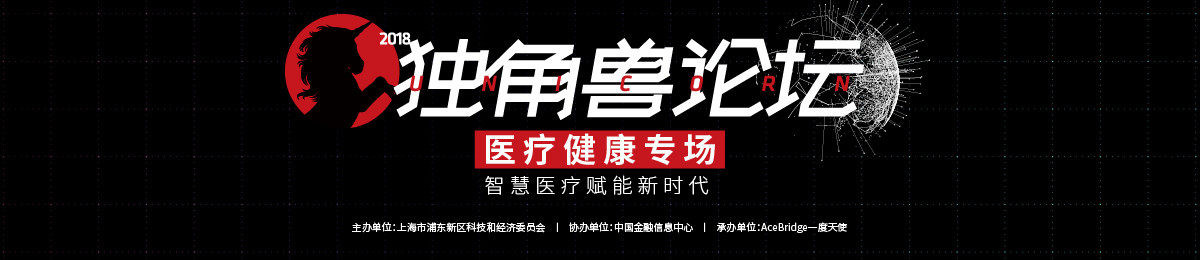 2018
独角兽论坛
UNICORN
医疗健康专场
智慧医疗赋能新时代
主办单位：上海市浦东新区科技和经济委员会 | 协办单位：中国金融信息中心 | 承办单位：AceBridge一度天使